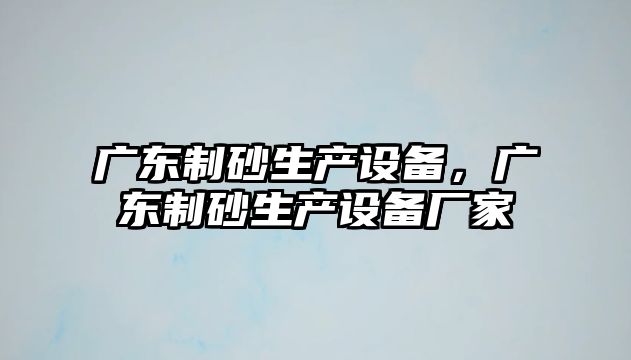 广东制砂生产设备，广东制砂生产设备厂家